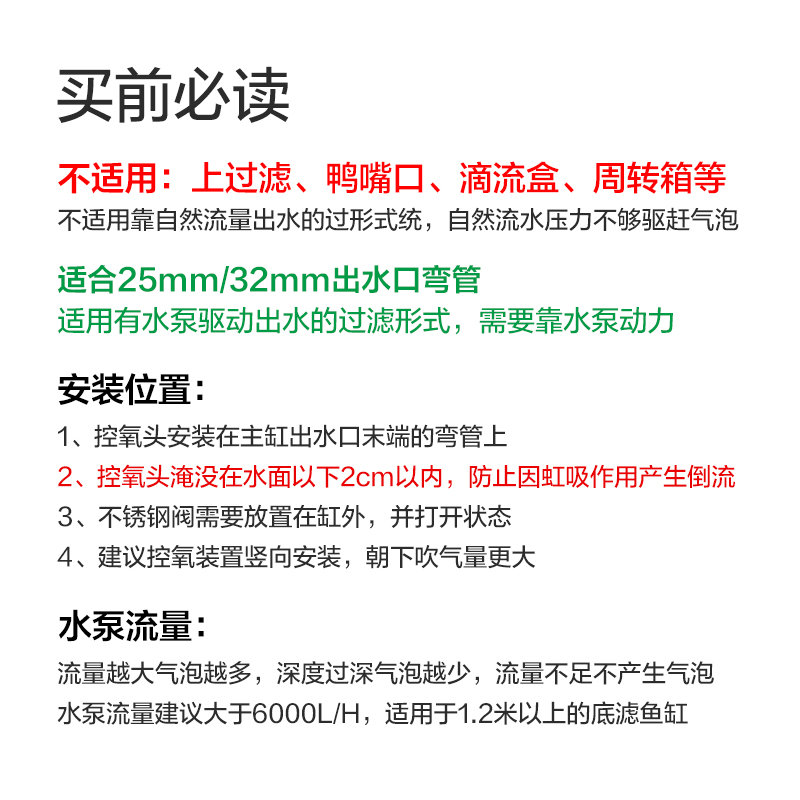 买前必读

不适用：上过滤、鸭嘴口、滴流盒、周转箱等
不适用靠自然流量出水的过形式统，自然流水压力不够驱赶气泡

适合25mm/32mm出水口弯管
适用有水泵驱动出水的过滤形式，需要靠水泵动力

安装位置：
1、控氧头安装在主缸出水口末端的弯管上
2、控氧头淹没在水面以下2cm以内，防止因虹吸作用产生倒流
3、不锈钢阀需要放置在缸外，并打开状态
4、建议控氧装置竖向安装，朝下吹气量更大

水泵流量：
流量越大气泡越多，深度过深气泡越少，流量不足不产生气泡
水泵流量建议大于6000L/H，适用于1.2米以上的底滤鱼缸